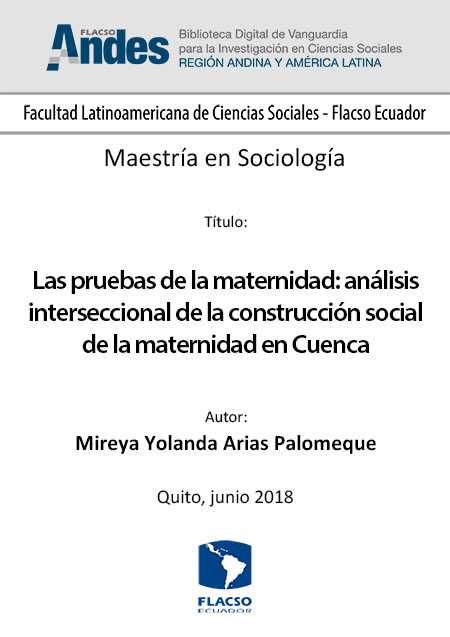 FLACSO Andes

Biblioteca Digital de Vanguardia para la Investigación en Ciencias Sociales
REGIÓN ANDINA Y AMÉRICA LATINA

Facultad Latinoamericana de Ciencias Sociales - Flacso Ecuador

Maestría en Sociología

Título:

Las pruebas de la maternidad: análisis interseccional de la construcción social de la maternidad en Cuenca

Autor:
Mireya Yolanda Arias Palomeque

Quito, junio 2018

FLACSO
ECUADOR